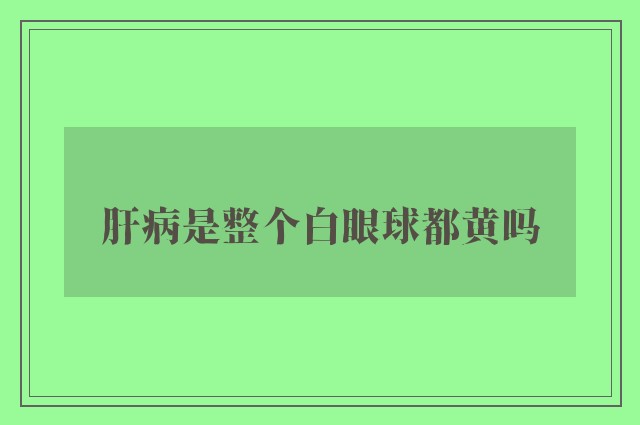 肝病是整个白眼球都黄吗